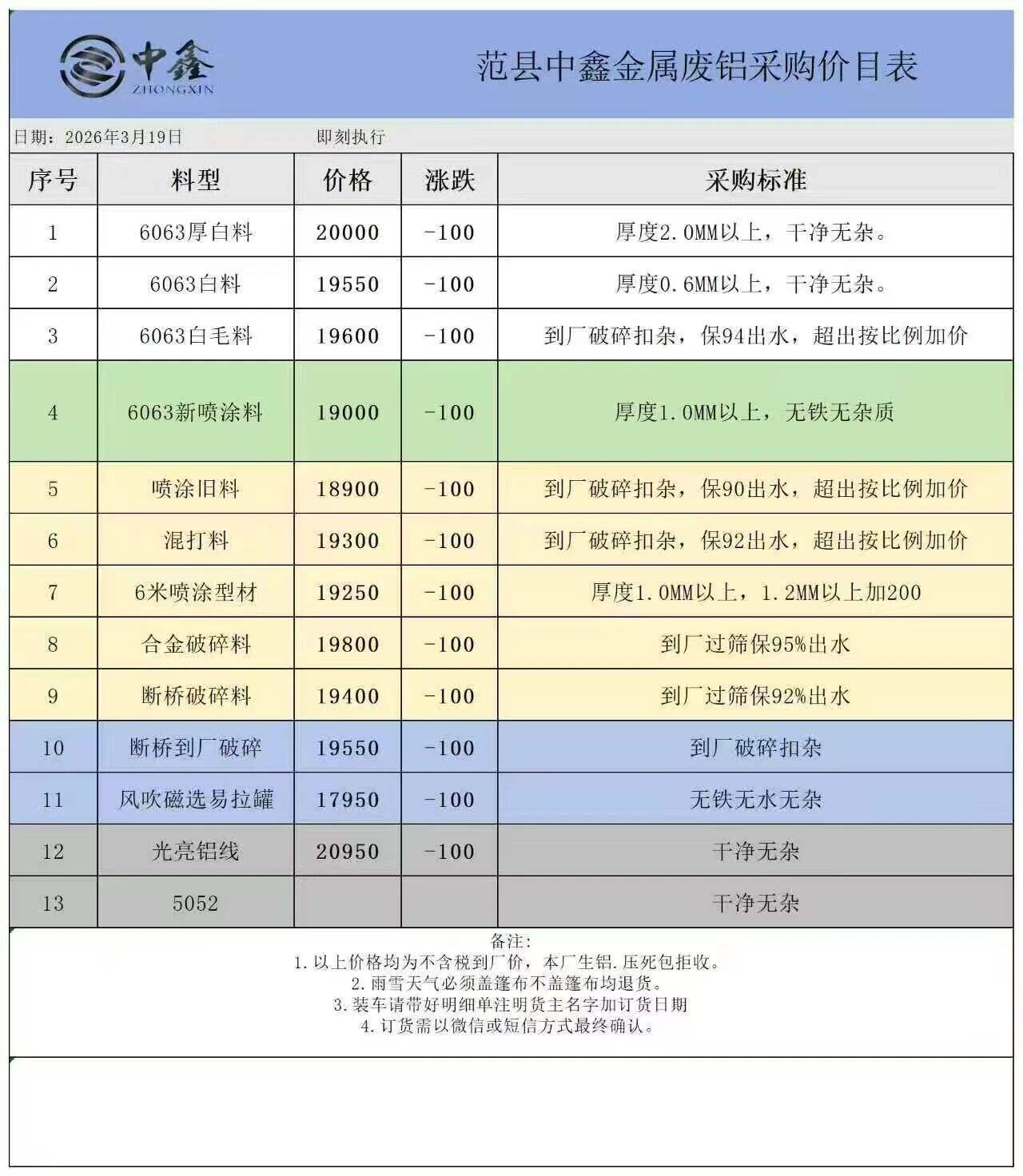 中鑫
ZHONGXIN

范县中鑫金属废铝采购价目表

日期：2026年3月19日 即刻执行

| 序号 | 料型 | 价格 | 涨跌 | 采购标准 |
|---|---|---|---|---|
| 1 | 6063厚白料 | 20000 | -100 | 厚度2.0MM以上，干净无杂。 |
| 2 | 6063白料 | 19550 | -100 | 厚度0.6MM以上，干净无杂。 |
| 3 | 6063白毛料 | 19600 | -100 | 到厂破碎扣杂，保94出水，超出按比例加价 |
| 4 | 6063新喷涂料 | 19000 | -100 | 厚度1.0MM以上，无铁无杂质 |
| 5 | 喷涂旧料 | 18900 | -100 | 到厂破碎扣杂，保90出水，超出按比例加价 |
| 6 | 混打料 | 19300 | -100 | 到厂破碎扣杂，保92出水，超出按比例加价 |
| 7 | 6米喷涂型材 | 19250 | -100 | 厚度1.0MM以上，1.2MM以上加200 |
| 8 | 合金破碎料 | 19800 | -100 | 到厂过筛保95%出水 |
| 9 | 断桥破碎料 | 19400 | -100 | 到厂过筛保92%出水 |
| 10 | 断桥到厂破碎 | 19550 | -100 | 到厂破碎扣杂 |
| 11 | 风吹磁选易拉罐 | 17950 | -100 | 无铁无水无杂 |
| 12 | 光亮铝线 | 20950 | -100 | 干净无杂 |
| 13 | 5052 | | | 干净无杂 |

备注：
1.以上价格均为不含税到厂价，本厂生铝.压死包拒收。
2.雨雪天气必须盖篷布不盖篷布均退货。
3.装车请带好明细单注明货主名字加订货日期
4.订货需以微信或短信方式最终确认。